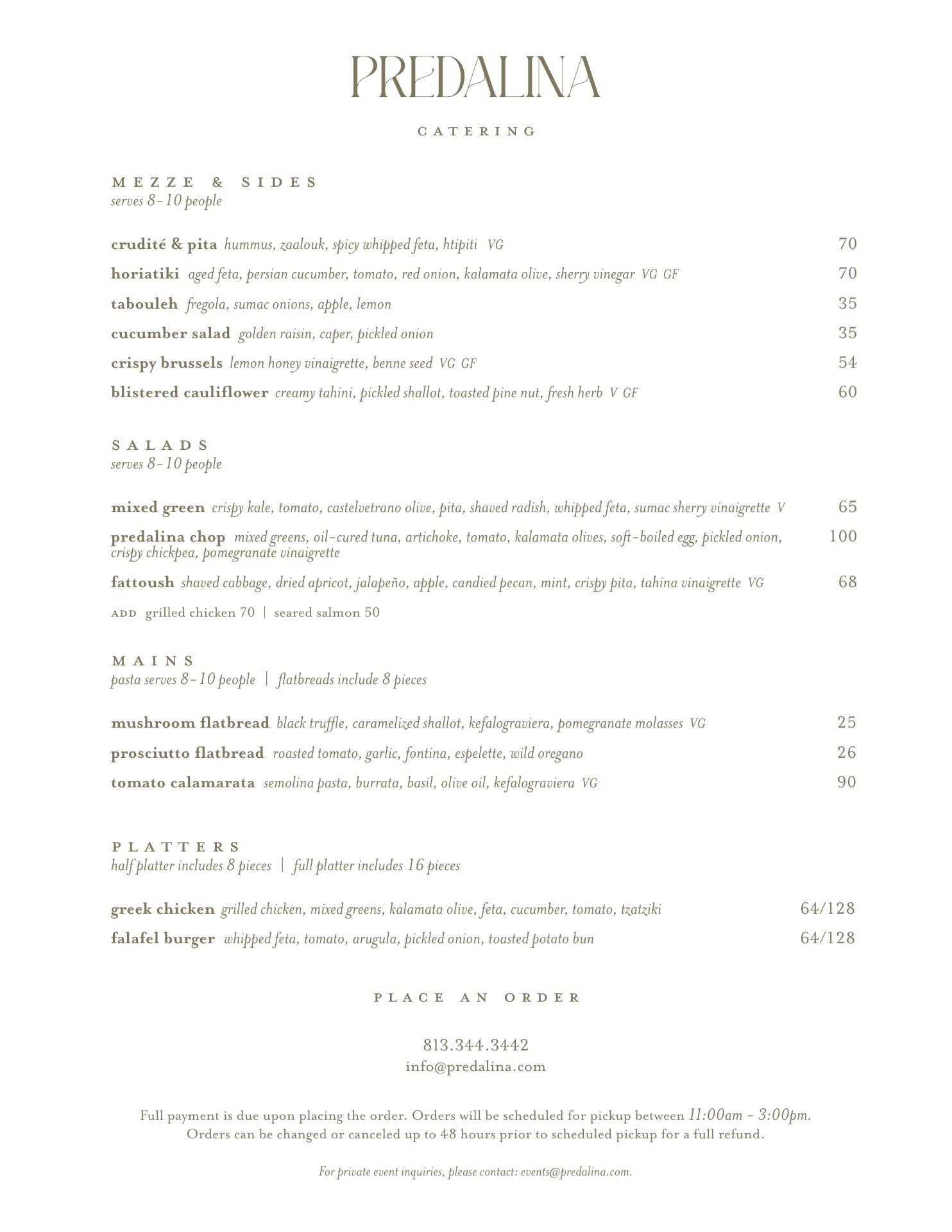 PREDALINA

CATERING

MEZZE & SIDES
serves 8-10 people

crudité & pita hummus, zaalouk, spicy whipped feta, htipiti VG 70

horiatiki aged feta, persian cucumber, tomato, red onion, kalamata olive, sherry vinegar VG GF 70

tabouleh fregola, sumac onions, apple, lemon 35

cucumber salad golden raisin, caper, pickled onion 35

crispy brussels lemon honey vinaigrette, benne seed VG GF 54

blistered cauliflower creamy tahini, pickled shallot, toasted pine nut, fresh herb V GF 60

SALADS
serves 8-10 people

mixed green crispy kale, tomato, castelvetrano olive, pita, shaved radish, whipped feta, sumac sherry vinaigrette V 65

predalina chop mixed greens, oil-cured tuna, artichoke, tomato, kalamata olives, soft-boiled egg, pickled onion, crispy chickpea, pomegranate vinaigrette 100

fattoush shaved cabbage, dried apricot, jalapeño, apple, candied pecan, mint, crispy pita, tahina vinaigrette VG 68

ADD grilled chicken 70 | seared salmon 50

MAINS
pasta serves 8-10 people | flatbreads include 8 pieces

mushroom flatbread black truffle, caramelized shallot, kefalograviera, pomegranate molasses VG 25

prosciutto flatbread roasted tomato, garlic, fontina, espelette, wild oregano 26

tomato calamarata semolina pasta, burrata, basil, olive oil, kefalograviera VG 90

PLATTERS
half platter includes 8 pieces | full platter includes 16 pieces

greek chicken grilled chicken, mixed greens, kalamata olive, feta, cucumber, tomato, tzatziki 64/128

falafel burger whipped feta, tomato, arugula, pickled onion, toasted potato bun 64/128

PLACE AN ORDER

813.344.3442
info@predalina.com

Full payment is due upon placing the order. Orders will be scheduled for pickup between 11:00am - 3:00pm. Orders can be changed or canceled up to 48 hours prior to scheduled pickup for a full refund.

For private event inquiries, please contact: events@predalina.com.